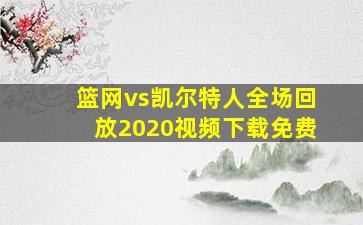 篮网vs凯尔特人全场回放2020视频下载免费